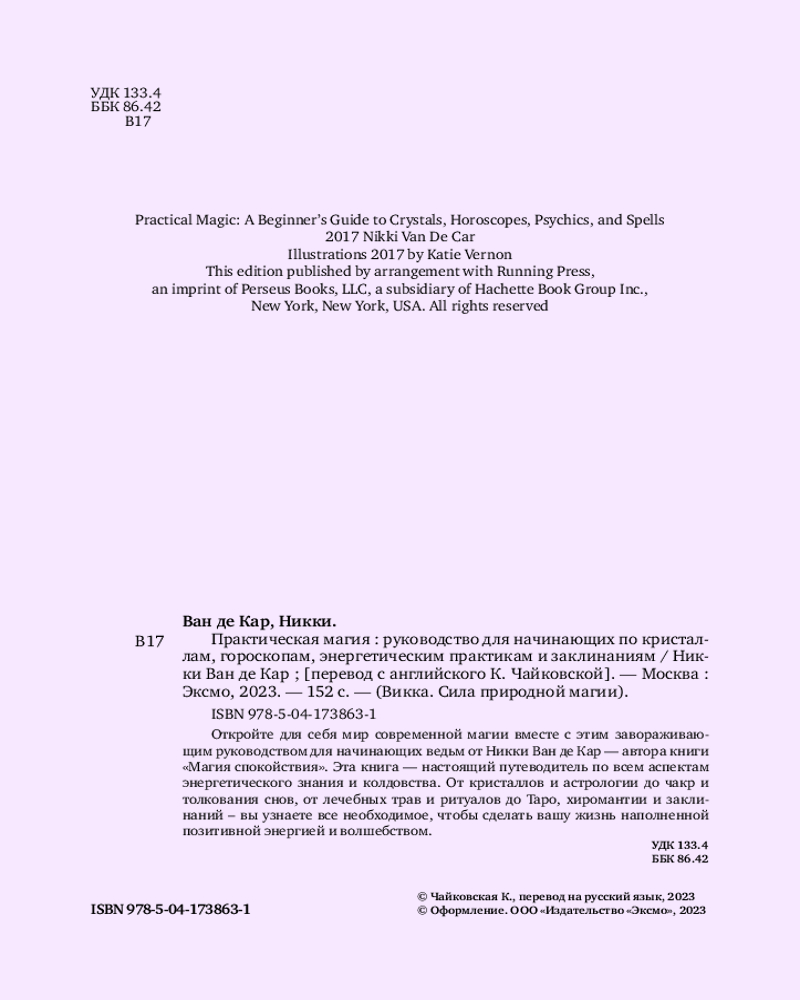 УДК 133.4
ББК 86.42
В17

Practical Magic: A Beginner's Guide to Crystals, Horoscopes, Psychics, and Spells
2017 Nikki Van De Car
Illustrations 2017 by Katie Vernon
This edition published by arrangement with Running Press,
an imprint of Perseus Books, LLC, a subsidiary of Hachette Book Group Inc.,
New York, New York, USA. All rights reserved

Ван де Кар, Никки.
В17 Практическая магия : руководство для начинающих по кристаллам, гороскопам, энергетическим практикам и заклинаниям / Никки Ван де Кар ; [перевод с английского К. Чайковской]. — Москва : Эксмо, 2023. — 152 с. — (Викка. Сила природной магии).

ISBN 978-5-04-173863-1

Откройте для себя мир современной магии вместе с этим завораживающим руководством для начинающих ведьм от Никки Ван де Кар — автора книги «Магия спокойствия». Эта книга — настоящий путеводитель по всем аспектам энергетического знания и колдовства. От кристаллов и астрологии до чакр и толкования снов, от лечебных трав и ритуалов до Таро, хиромантии и заклинаний – вы узнаете все необходимое, чтобы сделать вашу жизнь наполненной позитивной энергией и волшебством.

УДК 133.4
ББК 86.42

ISBN 978-5-04-173863-1

© Чайковская К., перевод на русский язык, 2023
© Оформление. ООО «Издательство «Эксмо», 2023